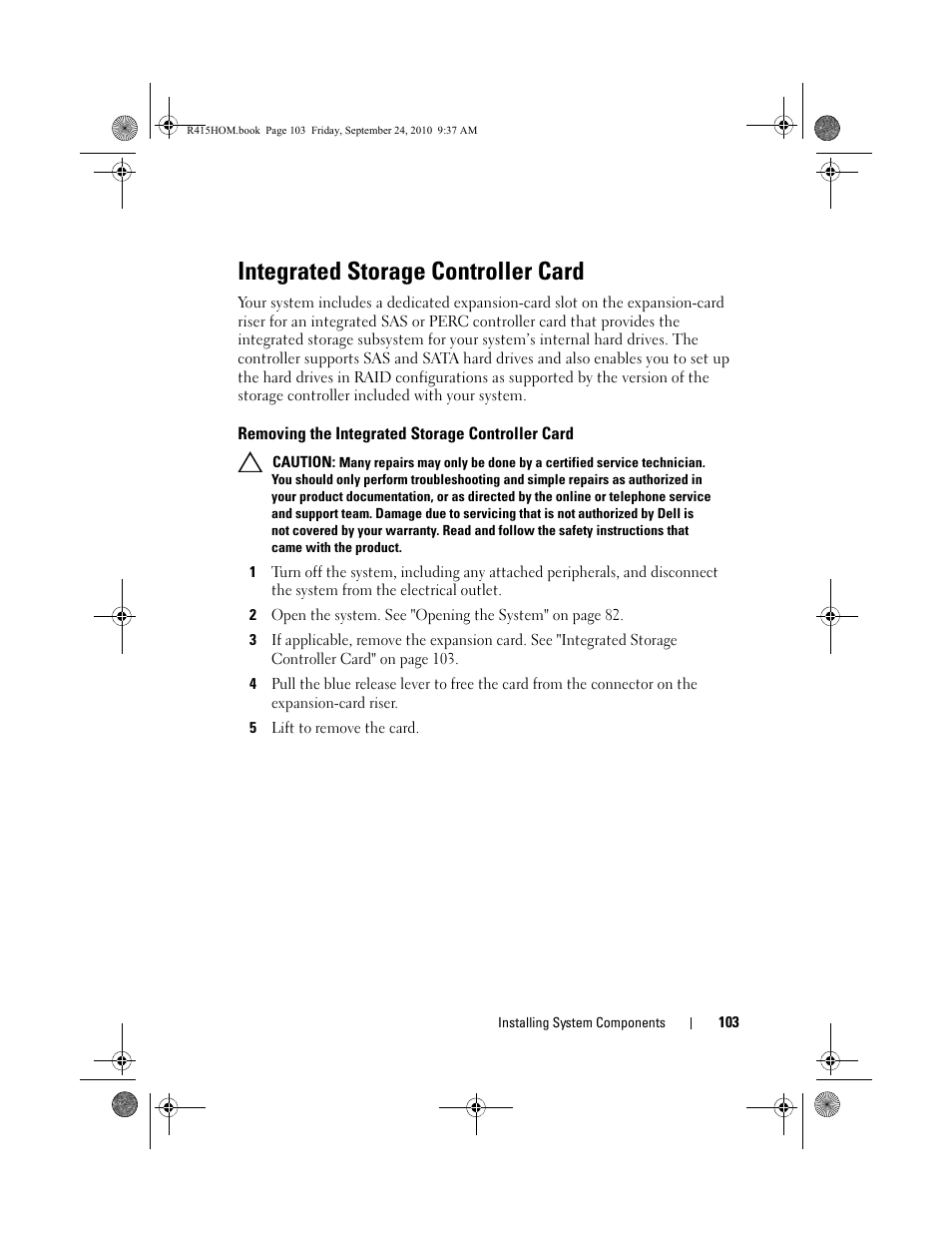 R415HOM.book Page 103 Friday, September 24, 2010 9:37 AM

Integrated Storage Controller Card

Your system includes a dedicated expansion-card slot on the expansion-card riser for an integrated SAS or PERC controller card that provides the integrated storage subsystem for your system's internal hard drives. The controller supports SAS and SATA hard drives and also enables you to set up the hard drives in RAID configurations as supported by the version of the storage controller included with your system.

Removing the Integrated Storage Controller Card

CAUTION: Many repairs may only be done by a certified service technician. You should only perform troubleshooting and simple repairs as authorized in your product documentation, or as directed by the online or telephone service and support team. Damage due to servicing that is not authorized by Dell is not covered by your warranty. Read and follow the safety instructions that came with the product.

1 Turn off the system, including any attached peripherals, and disconnect the system from the electrical outlet.

2 Open the system. See "Opening the System" on page 82.

3 If applicable, remove the expansion card. See "Integrated Storage Controller Card" on page 103.

4 Pull the blue release lever to free the card from the connector on the expansion-card riser.

5 Lift to remove the card.

Installing System Components | 103